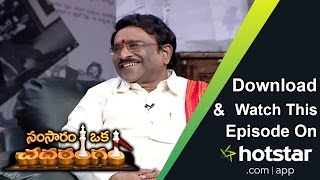 సంసారం ఒక చదరంగం

Download & Watch This Episode On

hotstar

.com | app